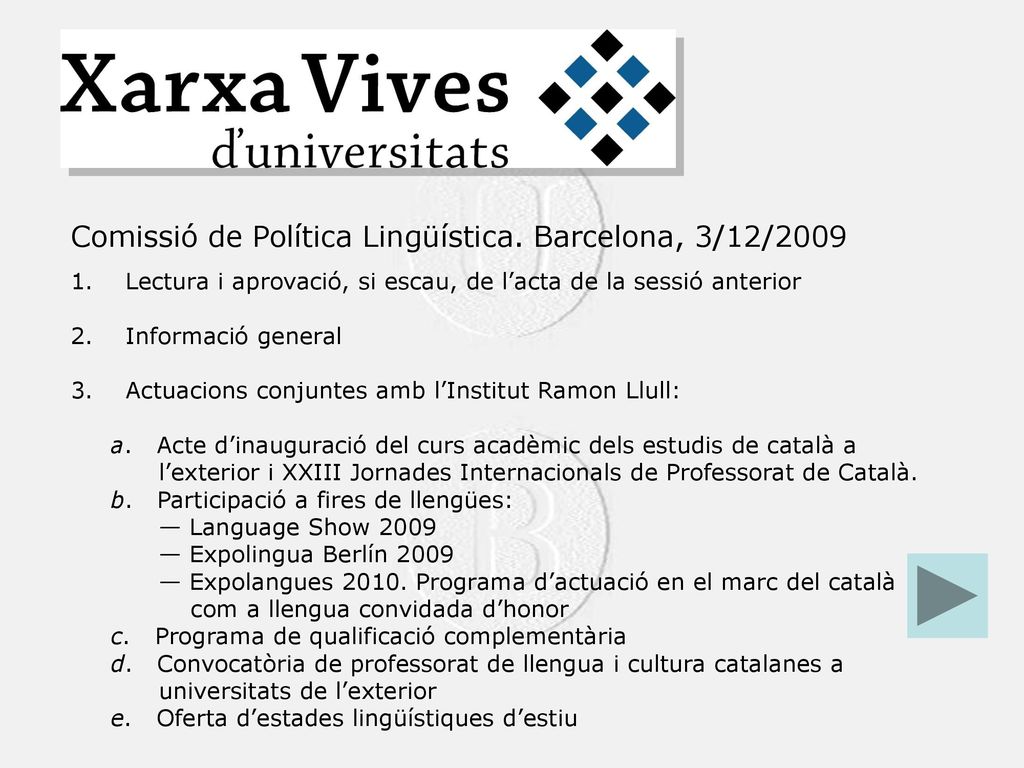 Xarxa Vives d'universitats

Comissió de Política Lingüística. Barcelona, 3/12/2009

1. Lectura i aprovació, si escau, de l'acta de la sessió anterior

2. Informació general

3. Actuacions conjuntes amb l'Institut Ramon Llull:

a. Acte d'inauguració del curs acadèmic dels estudis de català a l'exterior i XXIII Jornades Internacionals de Professorat de Català.
b. Participació a fires de llengües:
— Language Show 2009
— Expolingua Berlín 2009
— Expolangues 2010. Programa d'actuació en el marc del català com a llengua convidada d'honor
c. Programa de qualificació complementària
d. Convocatòria de professorat de llengua i cultura catalanes a universitats de l'exterior
e. Oferta d'estades lingüístiques d'estiu